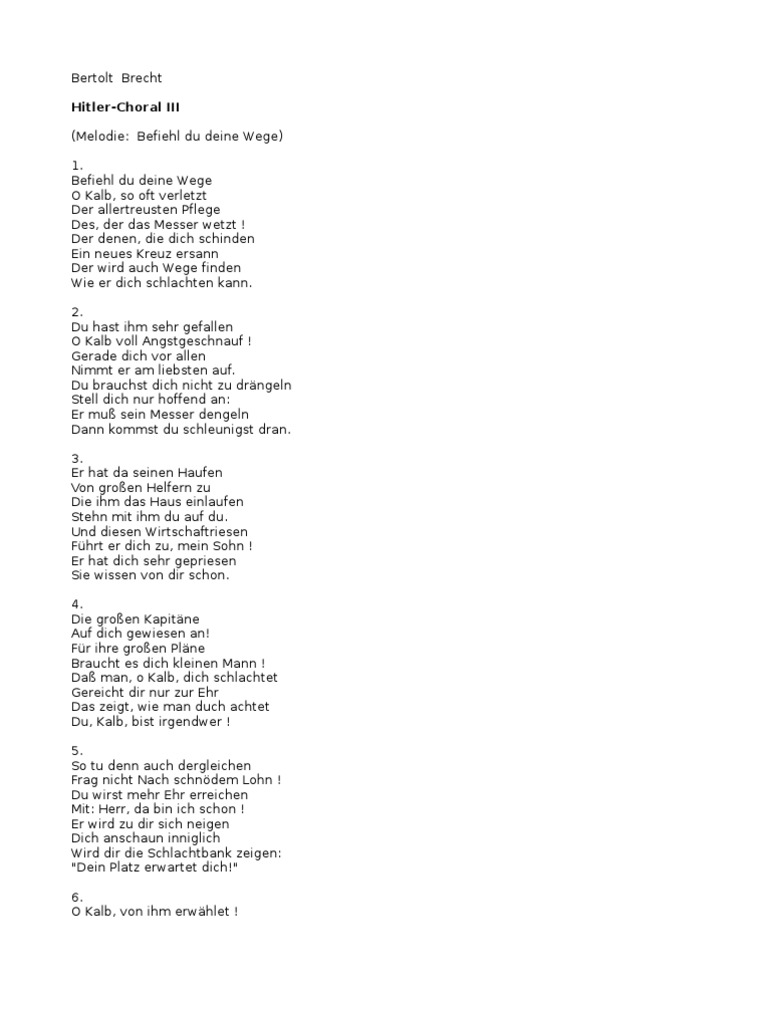 Bertolt Brecht

Hitler-Choral III

(Melodie: Befiehl du deine Wege)

1.
Befiehl du deine Wege
O Kalb, so oft verletzt
Der allertreusten Pflege
Des, der das Messer wetzt !
Der denen, die dich schinden
Ein neues Kreuz ersann
Der wird auch Wege finden
Wie er dich schlachten kann.

2.
Du hast ihm sehr gefallen
O Kalb voll Angstgeschnauf !
Gerade dich vor allen
Nimmt er am liebsten auf.
Du brauchst dich nicht zu drängeln
Stell dich nur hoffend an:
Er muß sein Messer dengeln
Dann kommst du schleunigst dran.

3.
Er hat da seinen Haufen
Von großen Helfern zu
Die ihm das Haus einlaufen
Stehn mit ihm du auf du.
Und diesen Wirtschaftriesen
Führt er dich zu, mein Sohn !
Er hat dich sehr gepriesen
Sie wissen von dir schon.

4.
Die großen Kapitäne
Auf dich gewiesen an!
Für ihre großen Pläne
Braucht es dich kleinen Mann !
Daß man, o Kalb, dich schlachtet
Gereicht dir nur zur Ehr
Das zeigt, wie man duch achtet
Du, Kalb, bist irgendwer !

5.
So tu denn auch dergleichen
Frag nicht Nach schnödem Lohn !
Du wirst mehr Ehr erreichen
Mit: Herr, da bin ich schon !
Er wird zu dir sich neigen
Dich anschaun inniglich
Wird dir die Schlachtbank zeigen:
"Dein Platz erwartet dich!"

6.
O Kalb, von ihm erwählet !